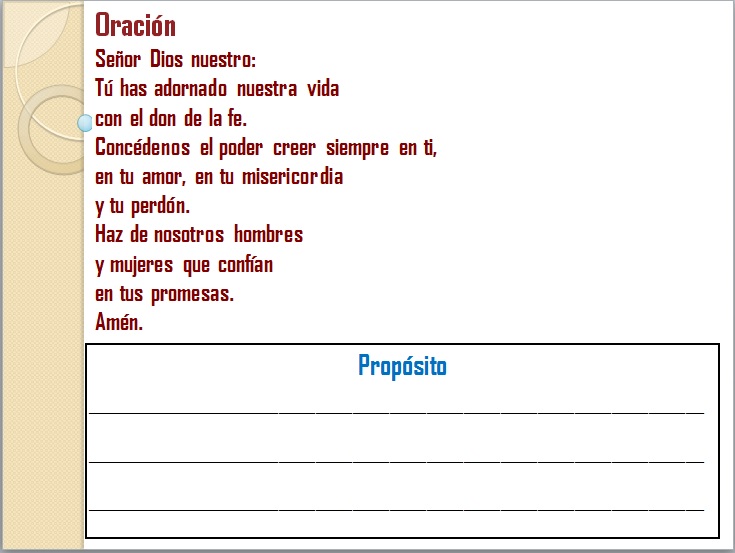 Oración

Señor Dios nuestro:
Tú has adornado nuestra vida
con el don de la fe.
Concédenos el poder creer siempre en ti,
en tu amor, en tu misericordia
y tu perdón.
Haz de nosotros hombres
y mujeres que confían
en tus promesas.
Amén.

Propósito

____

____

____